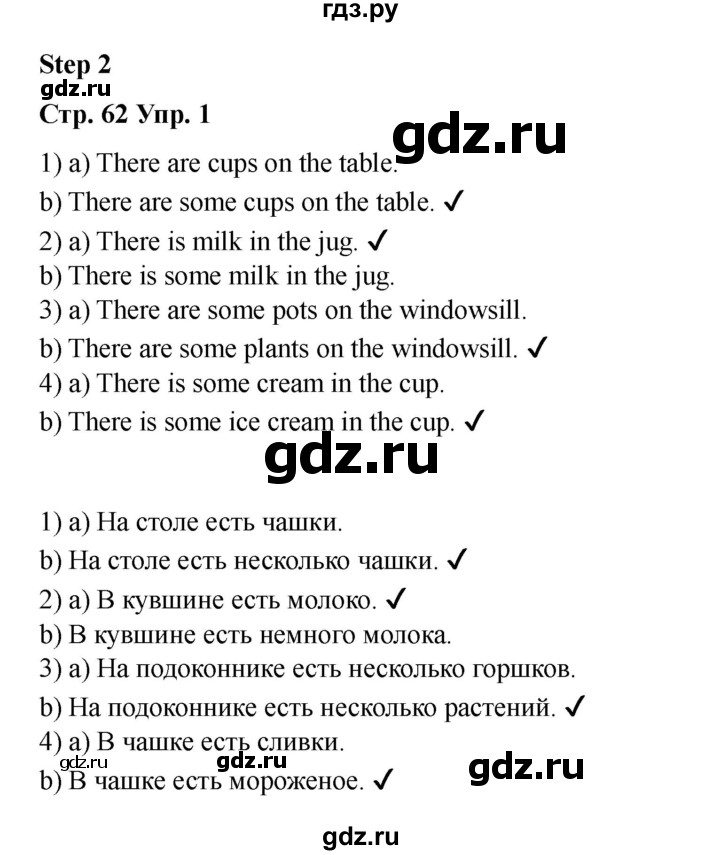 гдз.ру

Step 2
gdz.ru
Стр. 62 Упр. 1
gdz.ru

1) a) There are cups on the table.
b) There are some cups on the table. ✓
2) a) There is milk in the jug. ✓
b) There is some milk in the jug.
3) a) There are some pots on the windowsill.
b) There are some plants on the windowsill. ✓
4) a) There is some cream in the cup.
b) There is some ice cream in the cup. ✓

gdz.ru

1) a) На столе есть чашки.
b) На столе есть несколько чашки. ✓
2) a) В кувшине есть молоко. ✓
b) В кувшине есть немного молока.
3) a) На подоконнике есть несколько горшков.
b) На подоконнике есть несколько растений. ✓
4) a) В чашке есть сливки.
gdz.ru gdz.ru gdz.ru
b) В чашке есть мороженое. ✓

gdz.ru